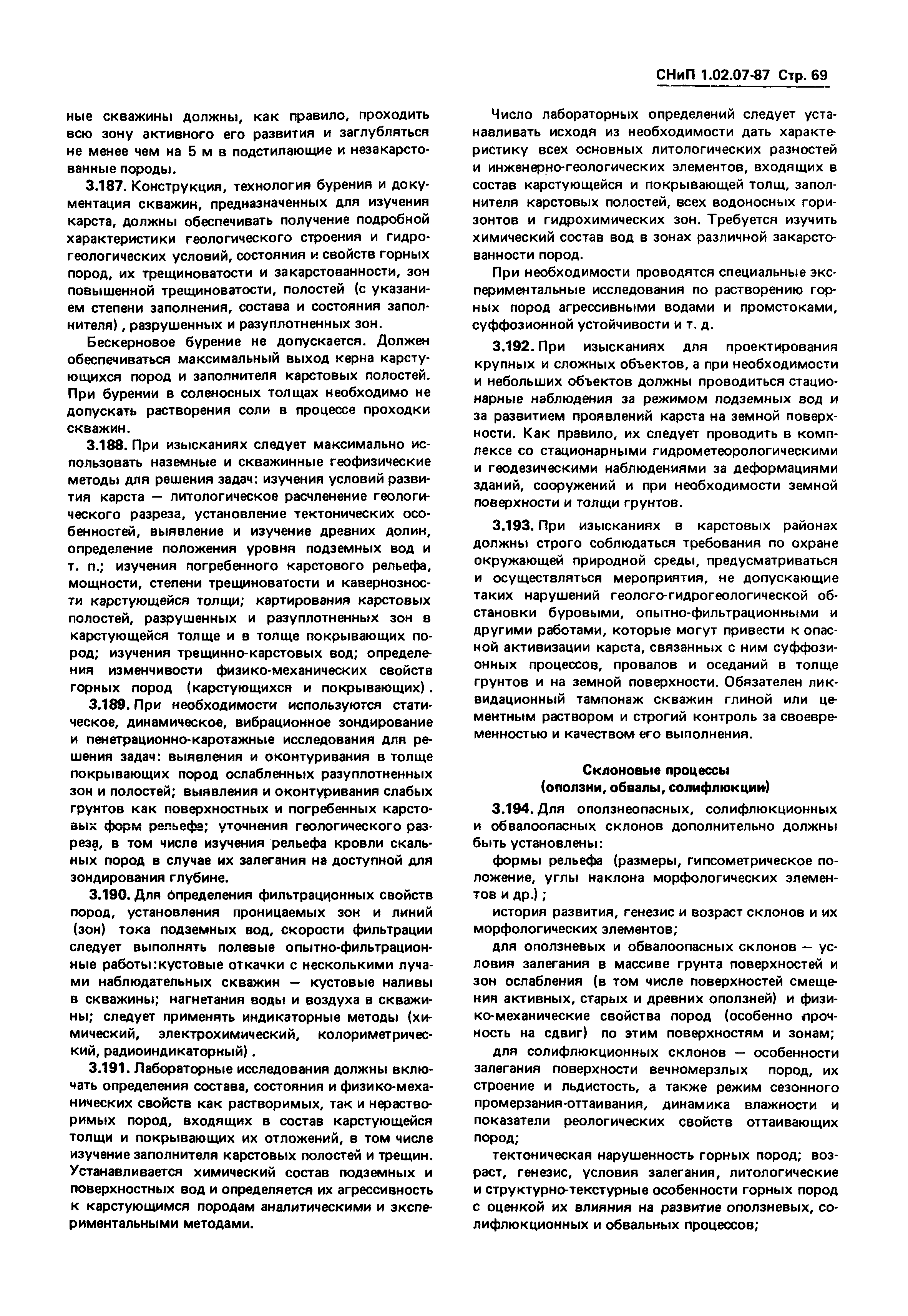 СНиП 1.02.07-87 Стр. 69

ные скважины должны, как правило, проходить всю зону активного его развития и заглубляться не менее чем на 5 м в подстилающие и незакарстованные породы.

3.187. Конструкция, технология бурения и документация скважин, предназначенных для изучения карста, должны обеспечивать получение подробной характеристики геологического строения и гидрогеологических условий, состояния и свойств горных пород, их трещиноватости и закарстованности, зон повышенной трещиноватости, полостей (с указанием степени заполнения, состава и состояния заполнителя), разрушенных и разуплотненных зон.

Бескерновое бурение не допускается. Должен обеспечиваться максимальный выход керна карстующихся пород и заполнителя карстовых полостей. При бурении в соленосных толщах необходимо не допускать растворения соли в процессе проходки скважин.

3.188. При изысканиях следует максимально использовать наземные и скважинные геофизические методы для решения задач: изучения условий развития карста — литологическое расчленение геологического разреза, установление тектонических особенностей, выявление и изучение древних долин, определение положения уровня подземных вод и т. п.; изучения погребенного карстового рельефа, мощности, степени трещиноватости и кавернозности карстующейся толщи; картирования карстовых полостей, разрушенных и разуплотненных зон в карстующейся толще и в толще покрывающих пород; изучения трещинно-карстовых вод; определения изменчивости физико-механических свойств горных пород (карстующихся и покрывающих).

3.189. При необходимости используются статическое, динамическое, вибрационное зондирование и пенетрационно-каротажные исследования для решения задач: выявления и оконтуривания в толще покрывающих пород ослабленных разуплотненных зон и полостей; выявления и оконтуривания слабых грунтов как поверхностных и погребенных карстовых форм рельефа; уточнения геологического разреза, в том числе изучения рельефа кровли скальных пород в случае их залегания на доступной для зондирования глубине.

3.190. Для определения фильтрационных свойств пород, установления проницаемых зон и линий (зон) тока подземных вод, скорости фильтрации следует выполнять полевые опытно-фильтрационные работы:кустовые откачки с несколькими лучами наблюдательных скважин — кустовые наливы в скважины; нагнетания воды и воздуха в скважины; следует применять индикаторные методы (химический, электрохимический, колориметрический, радиоиндикаторный).

3.191. Лабораторные исследования должны включать определения состава, состояния и физико-механических свойств как растворимых, так и нерастворимых пород, входящих в состав карстующейся толщи и покрывающих их отложений, в том числе изучение заполнителя карстовых полостей и трещин. Устанавливается химический состав подземных и поверхностных вод и определяется их агрессивность к карстующимся породам аналитическими и экспериментальными методами.

Число лабораторных определений следует устанавливать исходя из необходимости дать характеристику всех основных литологических разностей и инженерно-геологических элементов, входящих в состав карстующейся и покрывающей толщ, заполнителя карстовых полостей, всех водоносных горизонтов и гидрохимических зон. Требуется изучить химический состав вод в зонах различной закарстованности пород.

При необходимости проводятся специальные экспериментальные исследования по растворению горных пород агрессивными водами и промстоками, суффозионной устойчивости и т. д.

3.192. При изысканиях для проектирования крупных и сложных объектов, а при необходимости и небольших объектов должны проводиться стационарные наблюдения за режимом подземных вод и за развитием проявлений карста на земной поверхности. Как правило, их следует проводить в комплексе со стационарными гидрометеорологическими и геодезическими наблюдениями за деформациями зданий, сооружений и при необходимости земной поверхности и толщи грунтов.

3.193. При изысканиях в карстовых районах должны строго соблюдаться требования по охране окружающей природной среды, предусматриваться и осуществляться мероприятия, не допускающие таких нарушений геолого-гидрогеологической обстановки буровыми, опытно-фильтрационными и другими работами, которые могут привести к опасной активизации карста, связанных с ним суффозионных процессов, провалов и оседаний в толще грунтов и на земной поверхности. Обязателен ликвидационный тампонаж скважин глиной или цементным раствором и строгий контроль за своевременностью и качеством его выполнения.

Склоновые процессы
(оползни, обвалы, солифлюкции)

3.194. Для оползнеопасных, солифлюкционных и обвалоопасных склонов дополнительно должны быть установлены:

формы рельефа (размеры, гипсометрическое положение, углы наклона морфологических элементов и др.);

история развития, генезис и возраст склонов и их морфологических элементов;

для оползневых и обвалоопасных склонов — условия залегания в массиве грунта поверхностей и зон ослабления (в том числе поверхностей смещения активных, старых и древних оползней) и физико-механические свойства пород (особенно прочность на сдвиг) по этим поверхностям и зонам;

для солифлюкционных склонов — особенности залегания поверхности вечномерзлых пород, их строение и льдистость, а также режим сезонного промерзания-оттаивания, динамика влажности и показатели реологических свойств оттаивающих пород;

тектоническая нарушенность горных пород; возраст, генезис, условия залегания, литологические и структурно-текстурные особенности горных пород с оценкой их влияния на развитие оползневых, солифлюкционных и обвальных процессов;